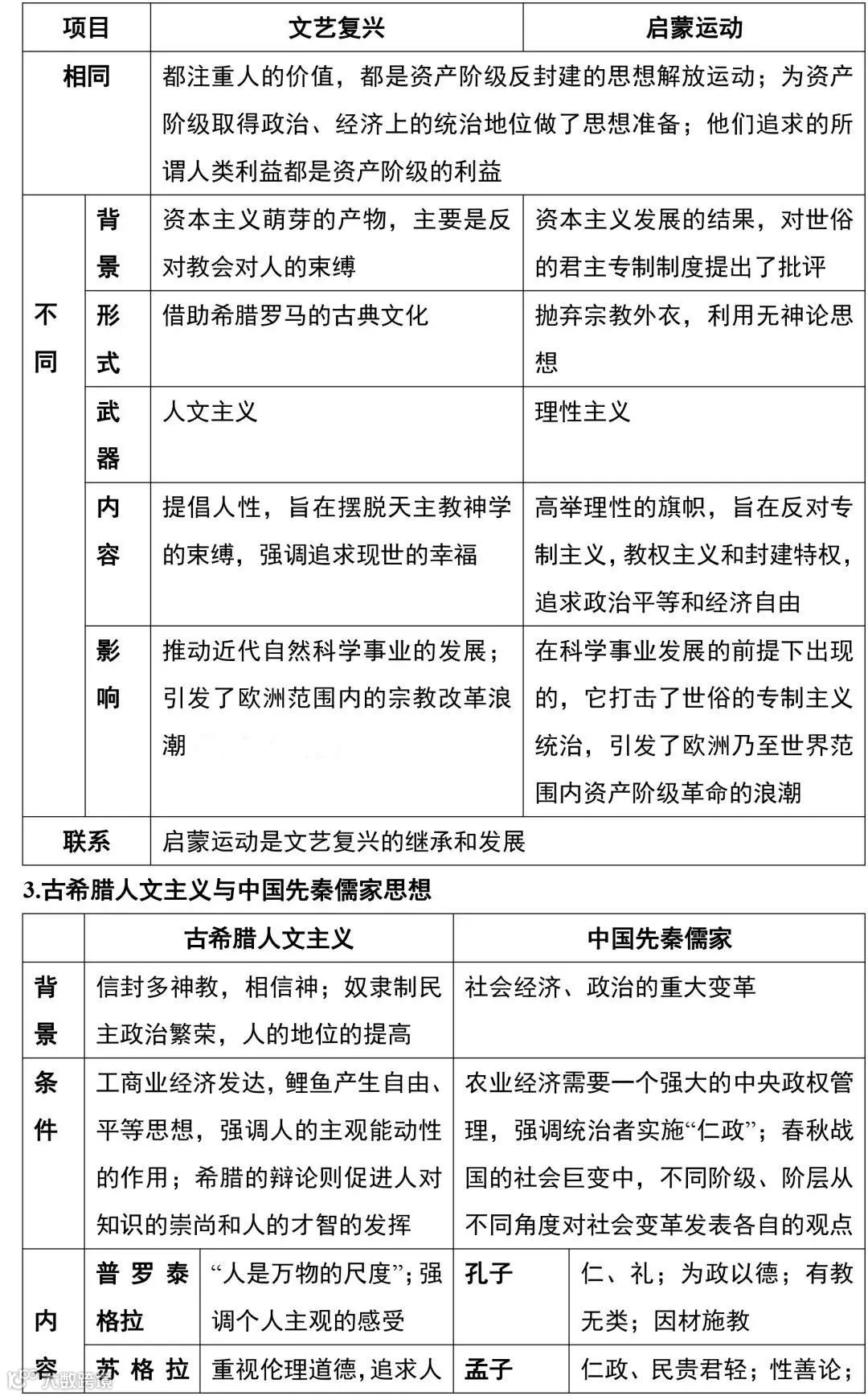 | 项目 | | 文艺复兴 | 启蒙运动 |
|---|---|---|---|
| 相同 | | 都注重人的价值，都是资产阶级反封建的思想解放运动；为资产阶级取得政治、经济上的统治地位做了思想准备；他们追求的所谓人类利益都是资产阶级的利益 | |
| 不同 | 背景 | 资本主义萌芽的产物，主要是反对教会对人的束缚 | 资本主义发展的结果，对世俗的君主专制制度提出了批评 |
| | 形式 | 借助希腊罗马的古典文化 | 抛弃宗教外衣，利用无神论思想 |
| | 武器 | 人文主义 | 理性主义 |
| | 内容 | 提倡人性，旨在摆脱天主教神学的束缚，强调追求现世的幸福 | 高举理性的旗帜，旨在反对专制主义，教权主义和封建特权，追求政治平等和经济自由 |
| | 影响 | 推动近代自然科学事业的发展；引发了欧洲范围内的宗教改革浪潮 | 在科学事业发展的前提下出现的，它打击了世俗的专制主义统治，引发了欧洲乃至世界范围内资产阶级革命的浪潮 |
| 联系 | | 启蒙运动是文艺复兴的继承和发展 | |

3.古希腊人文主义与中国先秦儒家思想

| | 古希腊人文主义 | | 中国先秦儒家 | |
|---|---|---|---|---|
| 背景 | 信封多神教，相信神；奴隶制民主政治繁荣，人的地位的提高 | | 社会经济、政治的重大变革 | |
| 条件 | 工商业经济发达，鲤鱼产生自由、平等思想，强调人的主观能动性的作用；希腊的辩论则促进人对知识的崇尚和人的才智的发挥 | | 农业经济需要一个强大的中央政权管理，强调统治者实施“仁政”；春秋战国的社会巨变中，不同阶级、阶层从不同角度对社会变革发表各自的观点 | |
| 内容 | 普罗泰格拉 | “人是万物的尺度”；强调个人主观的感受 | 孔子 | 仁、礼；为政以德；有教无类；因材施教 |
| | 苏格拉 | 重视伦理道德，追求人 | 孟子 | 仁政、民贵君轻；性善论； |